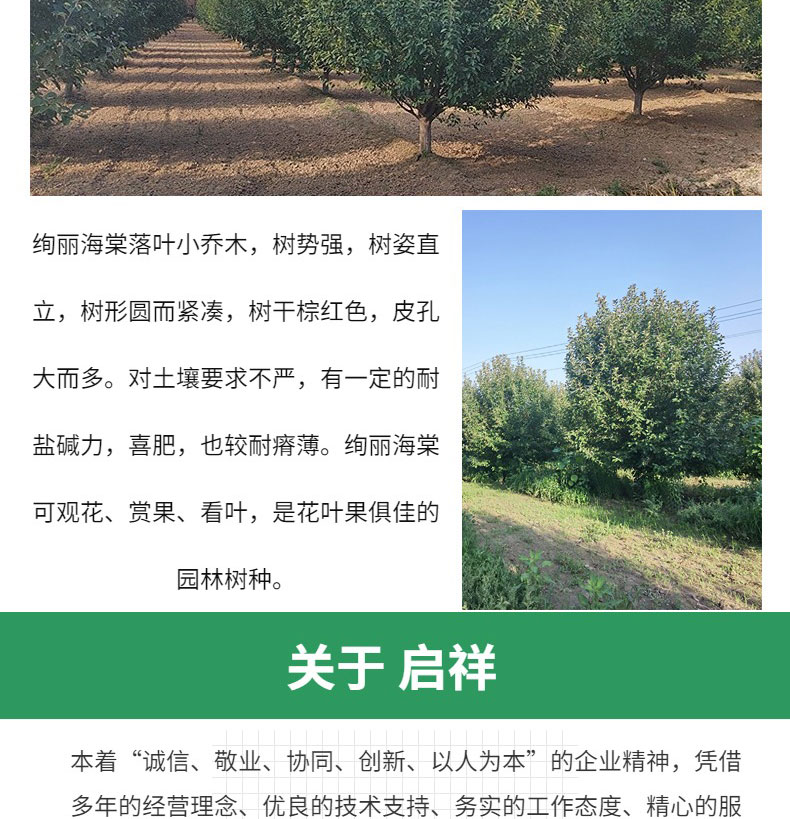 绚丽海棠落叶小乔木，树势强，树姿直立，树形圆而紧凑，树干棕红色，皮孔大而多。对土壤要求不严，有一定的耐盐碱力，喜肥，也较耐瘠薄。绚丽海棠可观花、赏果、看叶，是花叶果俱佳的园林树种。

关于 启祥

本着“诚信、敬业、协同、创新、以人为本”的企业精神，凭借多年的经营理念、优良的技术支持、务实的工作态度、精心的服